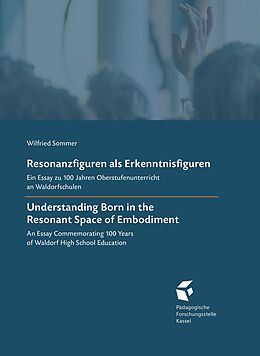 Wilfried Sommer

Resonanzfiguren als Erkenntnisfiguren

Ein Essay zu 100 Jahren Oberstufenunterricht an Waldorfschulen

Understanding Born in the Resonant Space of Embodiment

An Essay Commemorating 100 Years of Waldorf High School Education

Pädagogische Forschungsstelle Kassel